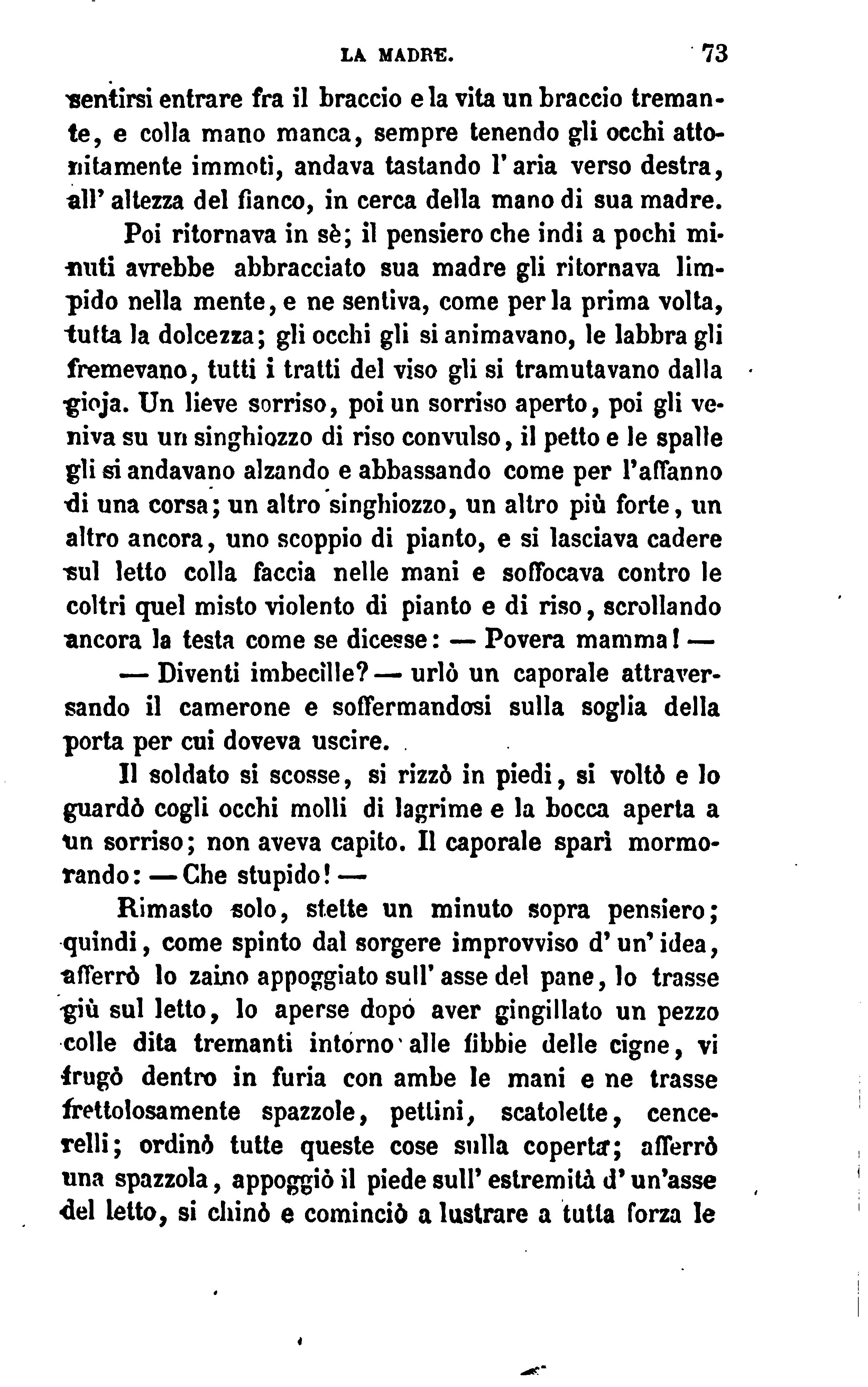 LA MADRE. 73

sentirsi entrare fra il braccio e la vita un braccio tremante, e colla mano manca, sempre tenendo gli occhi attonitamente immoti, andava tastando l'aria verso destra, all'altezza del fianco, in cerca della mano di sua madre.

Poi ritornava in sè; il pensiero che indi a pochi minuti avrebbe abbracciato sua madre gli ritornava limpido nella mente, e ne sentiva, come per la prima volta, tutta la dolcezza; gli occhi gli si animavano, le labbra gli fremevano, tutti i tratti del viso gli si tramutavano dalla gioja. Un lieve sorriso, poi un sorriso aperto, poi gli veniva su un singhiozzo di riso convulso, il petto e le spalle gli si andavano alzando e abbassando come per l'affanno di una corsa; un altro singhiozzo, un altro più forte, un altro ancora, uno scoppio di pianto, e si lasciava cadere sul letto colla faccia nelle mani e soffocava contro le coltri quel misto violento di pianto e di riso, scrollando ancora la testa come se dicesse: — Povera mamma! —

— Diventi imbecille? — urlò un caporale attraversando il camerone e soffermandosi sulla soglia della porta per cui doveva uscire.

Il soldato si scosse, si rizzò in piedi, si voltò e lo guardò cogli occhi molli di lagrime e la bocca aperta a un sorriso; non aveva capito. Il caporale sparì mormorando: — Che stupido! —

Rimasto solo, stette un minuto sopra pensiero; quindi, come spinto dal sorgere improvviso d'un'idea, afferrò lo zaino appoggiato sull'asse del pane, lo trasse giù sul letto, lo aperse dopo aver gingillato un pezzo colle dita tremanti intorno alle fibbie delle cigne, vi frugò dentro in furia con ambe le mani e ne trasse frettolosamente spazzole, pettini, scatolette, cencerelli; ordinò tutte queste cose sulla coperta; afferrò una spazzola, appoggiò il piede sull'estremità d'un'asse del letto, si chinò e cominciò a lustrare a tutta forza le